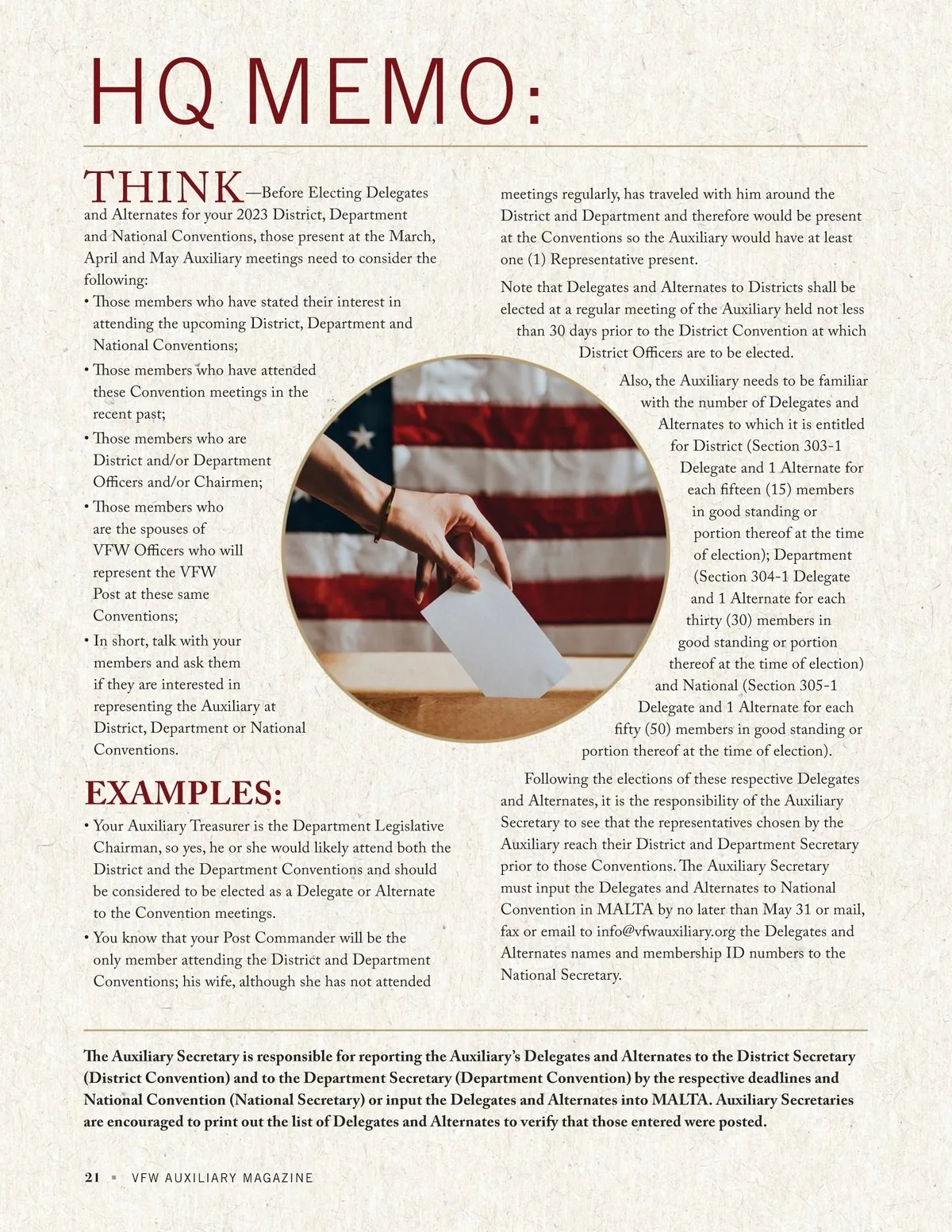 HQ MEMO:

THINK—Before Electing Delegates and Alternates for your 2023 District, Department and National Conventions, those present at the March, April and May Auxiliary meetings need to consider the following:

• Those members who have stated their interest in attending the upcoming District, Department and National Conventions;

• Those members who have attended these Convention meetings in the recent past;

• Those members who are District and/or Department Officers and/or Chairmen;

• Those members who are the spouses of VFW Officers who will represent the VFW Post at these same Conventions;

• In short, talk with your members and ask them if they are interested in representing the Auxiliary at District, Department or National Conventions.

EXAMPLES:

• Your Auxiliary Treasurer is the Department Legislative Chairman, so yes, he or she would likely attend both the District and the Department Conventions and should be considered to be elected as a Delegate or Alternate to the Convention meetings.

• You know that your Post Commander will be the only member attending the District and Department Conventions; his wife, although she has not attended meetings regularly, has traveled with him around the District and Department and therefore would be present at the Conventions so the Auxiliary would have at least one (1) Representative present.

Note that Delegates and Alternates to Districts shall be elected at a regular meeting of the Auxiliary held not less than 30 days prior to the District Convention at which District Officers are to be elected.

Also, the Auxiliary needs to be familiar with the number of Delegates and Alternates to which it is entitled for District (Section 303-1 Delegate and 1 Alternate for each fifteen (15) members in good standing or portion thereof at the time of election); Department (Section 304-1 Delegate and 1 Alternate for each thirty (30) members in good standing or portion thereof at the time of election) and National (Section 305-1 Delegate and 1 Alternate for each fifty (50) members in good standing or portion thereof at the time of election).

Following the elections of these respective Delegates and Alternates, it is the responsibility of the Auxiliary Secretary to see that the representatives chosen by the Auxiliary reach their District and Department Secretary prior to those Conventions. The Auxiliary Secretary must input the Delegates and Alternates to National Convention in MALTA by no later than May 31 or mail, fax or email to info@vfwauxiliary.org the Delegates and Alternates names and membership ID numbers to the National Secretary.

The Auxiliary Secretary is responsible for reporting the Auxiliary's Delegates and Alternates to the District Secretary (District Convention) and to the Department Secretary (Department Convention) by the respective deadlines and National Convention (National Secretary) or input the Delegates and Alternates into MALTA. Auxiliary Secretaries are encouraged to print out the list of Delegates and Alternates to verify that those entered were posted.

21 ▪ VFW AUXILIARY MAGAZINE